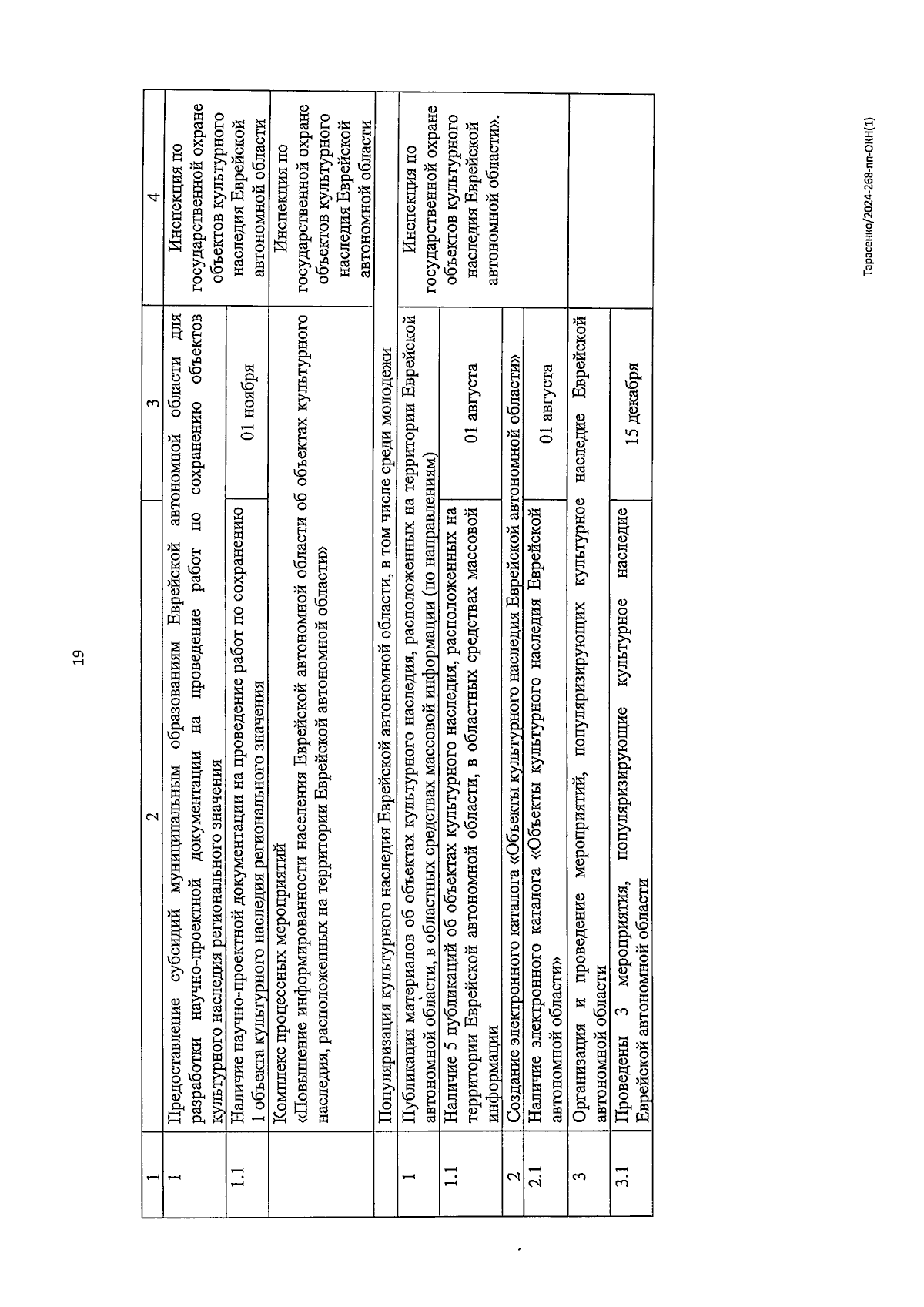 19

| 1 | 2 | 3 | 4 |
|---|---|---|---|
| 1 | Предоставление субсидий муниципальным образованиям Еврейской автономной области для разработки научно-проектной документации на проведение работ по сохранению объектов культурного наследия регионального значения | | Инспекция по государственной охране объектов культурного наследия Еврейской автономной области |
| 1.1 | Наличие научно-проектной документации на проведение работ по сохранению 1 объекта культурного наследия регионального значения | 01 ноября | |
| | Комплекс процессных мероприятий «Повышение информированности населения Еврейской автономной области об объектах культурного наследия, расположенных на территории Еврейской автономной области» | | Инспекция по государственной охране объектов культурного наследия Еврейской автономной области |
| | Популяризация культурного наследия Еврейской автономной области, в том числе среди молодежи | | |
| 1 | Публикация материалов об объектах культурного наследия, расположенных на территории Еврейской автономной области, в областных средствах массовой информации (по направлениям) | | Инспекция по государственной охране объектов культурного наследия Еврейской автономной области». |
| 1.1 | Наличие 5 публикаций об объектах культурного наследия, расположенных на территории Еврейской автономной области, в областных средствах массовой информации | 01 августа | |
| 2 | Создание электронного каталога «Объекты культурного наследия Еврейской автономной области» | | |
| 2.1 | Наличие электронного каталога «Объекты культурного наследия Еврейской автономной области» | 01 августа | |
| 3 | Организация и проведение мероприятий, популяризирующих культурное наследие Еврейской автономной области | | |
| 3.1 | Проведены 3 мероприятия, популяризирующие культурное наследие Еврейской автономной области | 15 декабря | |

Тарасенко/2024-268-пп-ОКН(1)